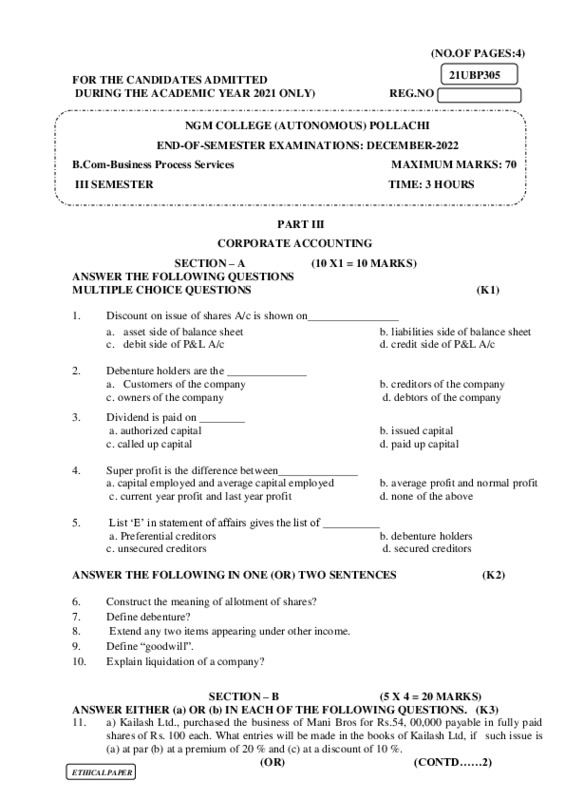 (NO.OF PAGES:4)

21UBP305

FOR THE CANDIDATES ADMITTED
DURING THE ACADEMIC YEAR 2021 ONLY)

REG.NO

NGM COLLEGE (AUTONOMOUS) POLLACHI

END-OF-SEMESTER EXAMINATIONS: DECEMBER-2022

B.Com-Business Process Services

MAXIMUM MARKS: 70

III SEMESTER

TIME: 3 HOURS

PART III

CORPORATE ACCOUNTING

SECTION – A (10 X1 = 10 MARKS)

ANSWER THE FOLLOWING QUESTIONS
MULTIPLE CHOICE QUESTIONS (K1)

1. Discount on issue of shares A/c is shown on________________
a. asset side of balance sheet
b. liabilities side of balance sheet
c. debit side of P&L A/c
d. credit side of P&L A/c

2. Debenture holders are the ______________
a. Customers of the company
b. creditors of the company
c. owners of the company
d. debtors of the company

3. Dividend is paid on ________
a. authorized capital
b. issued capital
c. called up capital
d. paid up capital

4. Super profit is the difference between______________
a. capital employed and average capital employed
b. average profit and normal profit
c. current year profit and last year profit
d. none of the above

5. List 'E' in statement of affairs gives the list of __________
a. Preferential creditors
b. debenture holders
c. unsecured creditors
d. secured creditors

ANSWER THE FOLLOWING IN ONE (OR) TWO SENTENCES (K2)

6. Construct the meaning of allotment of shares?
7. Define debenture?
8. Extend any two items appearing under other income.
9. Define "goodwill".
10. Explain liquidation of a company?

SECTION – B (5 X 4 = 20 MARKS)

ANSWER EITHER (a) OR (b) IN EACH OF THE FOLLOWING QUESTIONS. (K3)

11. a) Kailash Ltd., purchased the business of Mani Bros for Rs.54, 00,000 payable in fully paid shares of Rs. 100 each. What entries will be made in the books of Kailash Ltd, if such issue is (a) at par (b) at a premium of 20 % and (c) at a discount of 10 %.

(OR)

(CONTD……2)

ETHICAL PAPER